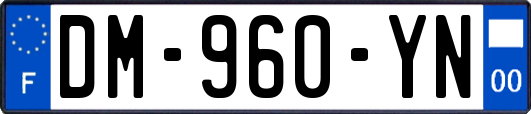 F

DM-960-YN

00